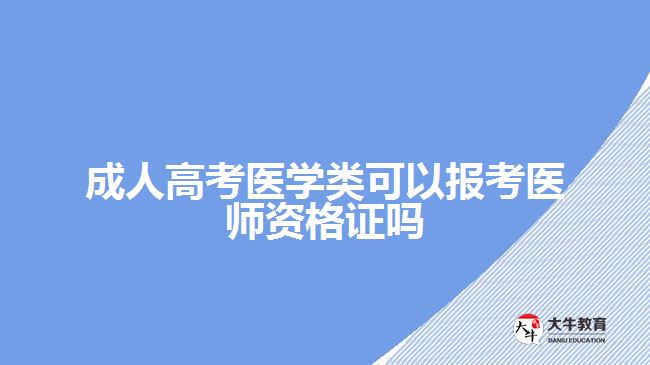 成人高考医学类可以报考医师资格证吗

大牛
大牛教育
DANIU EDUCATION